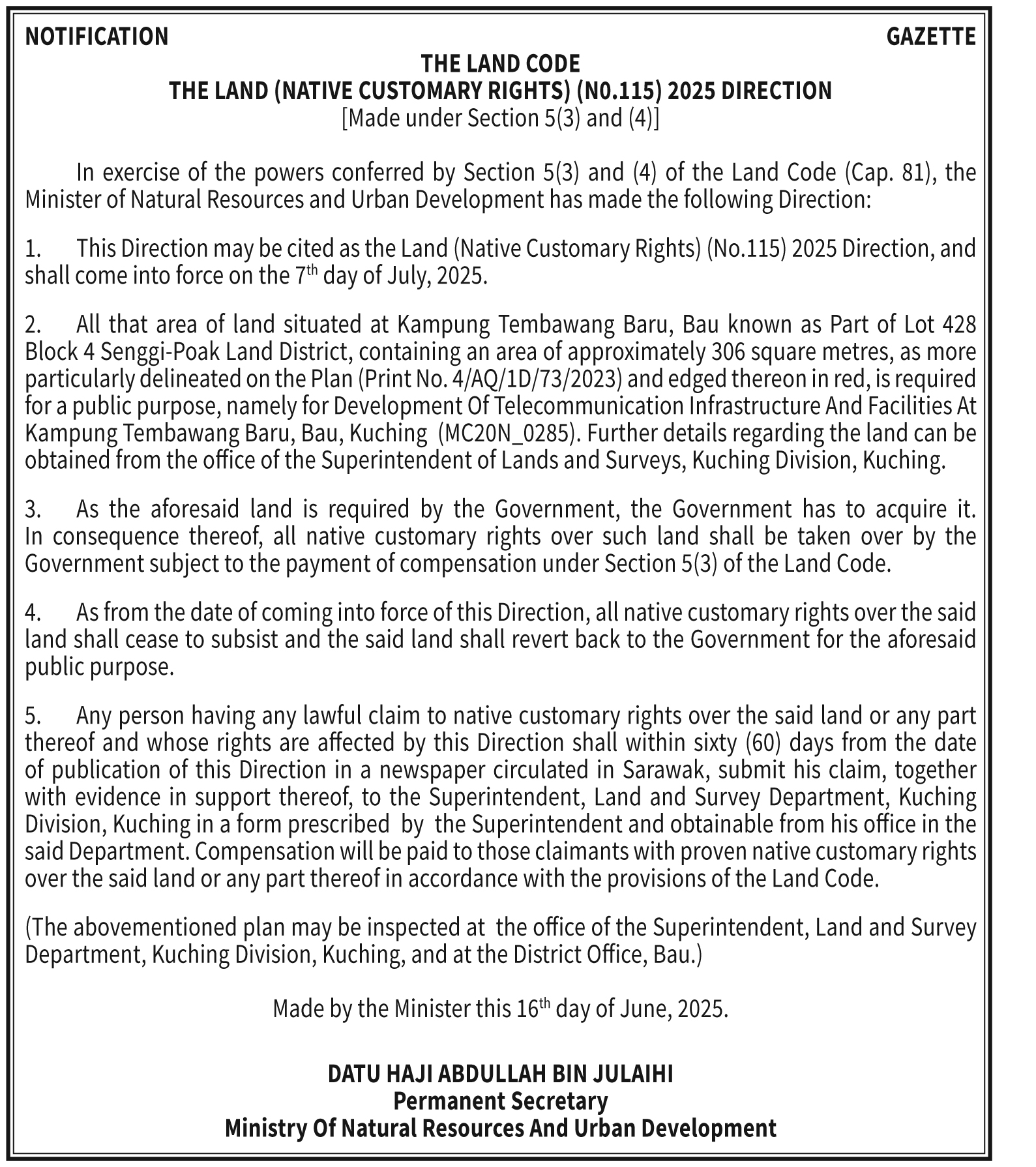 NOTIFICATION GAZETTE

THE LAND CODE
THE LAND (NATIVE CUSTOMARY RIGHTS) (N0.115) 2025 DIRECTION
[Made under Section 5(3) and (4)]

In exercise of the powers conferred by Section 5(3) and (4) of the Land Code (Cap. 81), the Minister of Natural Resources and Urban Development has made the following Direction:

1. This Direction may be cited as the Land (Native Customary Rights) (No.115) 2025 Direction, and shall come into force on the 7$^{th}$ day of July, 2025.

2. All that area of land situated at Kampung Tembawang Baru, Bau known as Part of Lot 428 Block 4 Senggi-Poak Land District, containing an area of approximately 306 square metres, as more particularly delineated on the Plan (Print No. 4/AQ/1D/73/2023) and edged thereon in red, is required for a public purpose, namely for Development Of Telecommunication Infrastructure And Facilities At Kampung Tembawang Baru, Bau, Kuching (MC20N_0285). Further details regarding the land can be obtained from the office of the Superintendent of Lands and Surveys, Kuching Division, Kuching.

3. As the aforesaid land is required by the Government, the Government has to acquire it. In consequence thereof, all native customary rights over such land shall be taken over by the Government subject to the payment of compensation under Section 5(3) of the Land Code.

4. As from the date of coming into force of this Direction, all native customary rights over the said land shall cease to subsist and the said land shall revert back to the Government for the aforesaid public purpose.

5. Any person having any lawful claim to native customary rights over the said land or any part thereof and whose rights are affected by this Direction shall within sixty (60) days from the date of publication of this Direction in a newspaper circulated in Sarawak, submit his claim, together with evidence in support thereof, to the Superintendent, Land and Survey Department, Kuching Division, Kuching in a form prescribed by the Superintendent and obtainable from his office in the said Department. Compensation will be paid to those claimants with proven native customary rights over the said land or any part thereof in accordance with the provisions of the Land Code.

(The abovementioned plan may be inspected at the office of the Superintendent, Land and Survey Department, Kuching Division, Kuching, and at the District Office, Bau.)

Made by the Minister this 16$^{th}$ day of June, 2025.

DATU HAJI ABDULLAH BIN JULAIHI
Permanent Secretary
Ministry Of Natural Resources And Urban Development